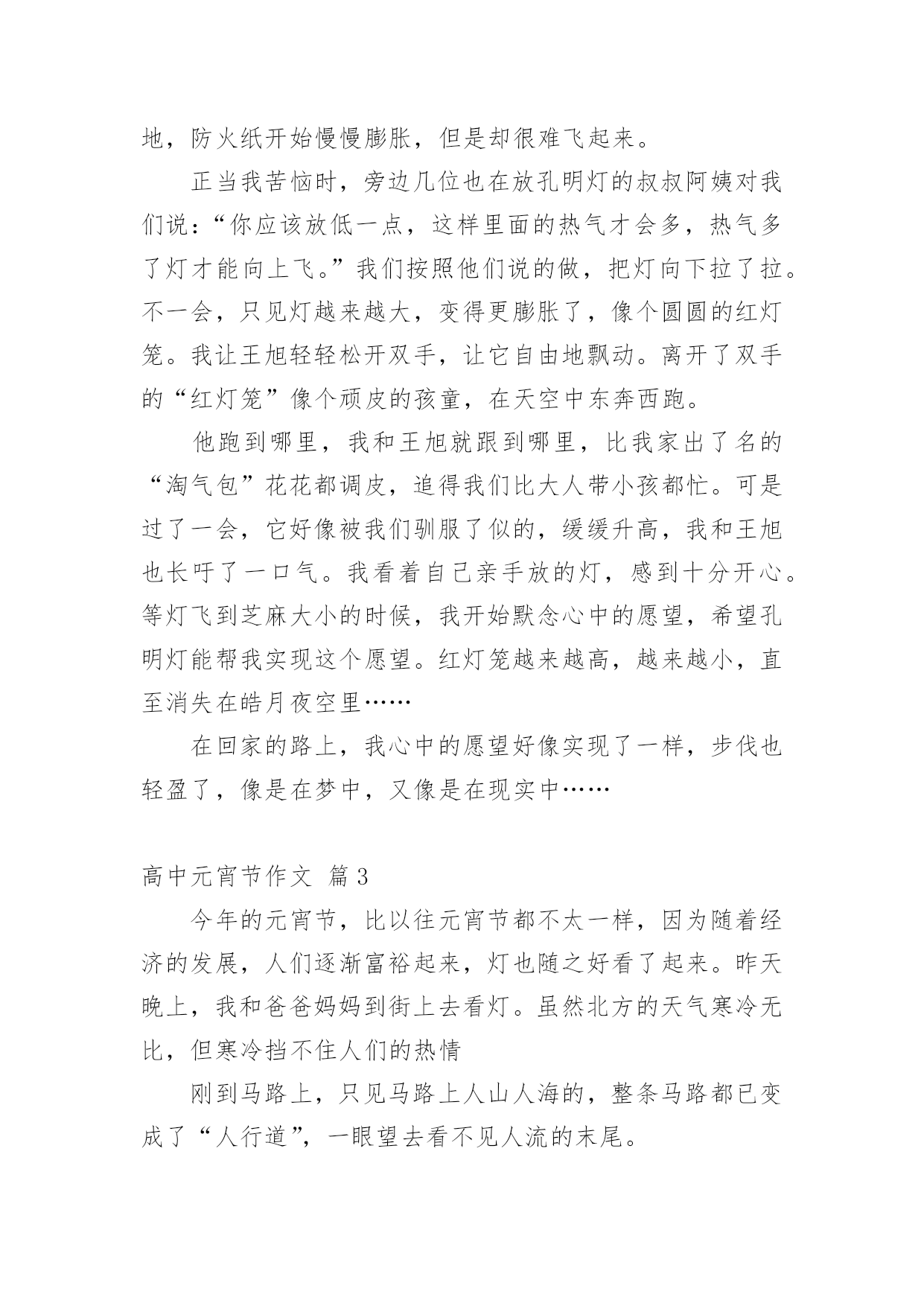 地，防火纸开始慢慢膨胀，但是却很难飞起来。

正当我苦恼时，旁边几位也在放孔明灯的叔叔阿姨对我们说：“你应该放低一点，这样里面的热气才会多，热气多了灯才能向上飞。”我们按照他们说的做，把灯向下拉了拉。不一会，只见灯越来越大，变得更膨胀了，像个圆圆的红灯笼。我让王旭轻轻松开双手，让它自由地飘动。离开了双手的“红灯笼”像个顽皮的孩童，在天空中东奔西跑。

他跑到哪里，我和王旭就跟到哪里，比我家出了名的“淘气包”花花都调皮，追得我们比大人带小孩都忙。可是过了一会，它好像被我们驯服了似的，缓缓升高，我和王旭也长吁了一口气。我看着自己亲手放的灯，感到十分开心。等灯飞到芝麻大小的时候，我开始默念心中的愿望，希望孔明灯能帮我实现这个愿望。红灯笼越来越高，越来越小，直至消失在皓月夜空里……

在回家的路上，我心中的愿望好像实现了一样，步伐也轻盈了，像是在梦中，又像是在现实中……

高中元宵节作文 篇3

今年的元宵节，比以往元宵节都不太一样，因为随着经济的发展，人们逐渐富裕起来，灯也随之好看了起来。昨天晚上，我和爸爸妈妈到街上去看灯。虽然北方的天气寒冷无比，但寒冷挡不住人们的热情

刚到马路上，只见马路上人山人海的，整条马路都已变成了“人行道”，一眼望去看不见人流的末尾。